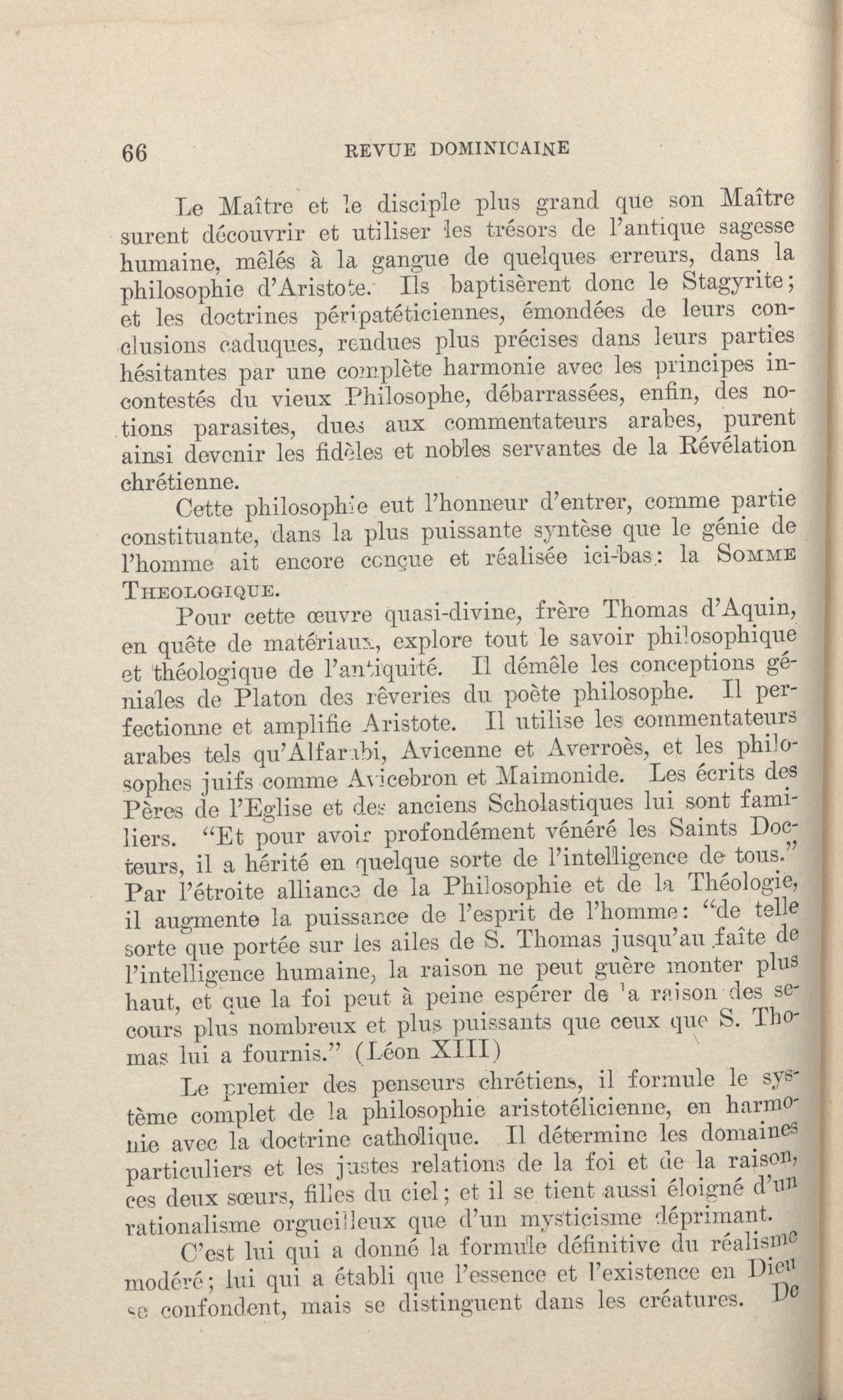 66 REVUE DOMINICAINE

Le Maître et le disciple plus grand que son Maître surent découvrir et utiliser les trésors de l'antique sagesse humaine, mêlés à la gangue de quelques erreurs, dans la philosophie d'Aristote. Ils baptisèrent donc le Stagyrite; et les doctrines péripatéticiennes, émondées de leurs conclusions caduques, rendues plus précises dans leurs parties hésitantes par une complète harmonie avec les principes incontestés du vieux Philosophe, débarrassées, enfin, des notions parasites, dues aux commentateurs arabes, purent ainsi devenir les fidèles et nobles servantes de la Révélation chrétienne.

Cette philosophie eut l'honneur d'entrer, comme partie constituante, dans la plus puissante syntèse que le génie de l'homme ait encore conçue et réalisée ici-bas: la SOMME THEOLOGIQUE.

Pour cette œuvre quasi-divine, frère Thomas d'Aquin, en quête de matériaux, explore tout le savoir philosophique et théologique de l'antiquité. Il démêle les conceptions géniales de Platon des rêveries du poète philosophe. Il perfectionne et amplifie Aristote. Il utilise les commentateurs arabes tels qu'Alfarabi, Avicenne et Averroès, et les philosophes juifs comme Avicebron et Maimonide. Les écrits des Pères de l'Eglise et des anciens Scholastiques lui sont familiers. "Et pour avoir profondément vénéré les Saints Docteurs, il a hérité en quelque sorte de l'intelligence de tous." Par l'étroite alliance de la Philosophie et de la Théologie, il augmente la puissance de l'esprit de l'homme: "de telle sorte que portée sur les ailes de S. Thomas jusqu'au faîte de l'intelligence humaine, la raison ne peut guère monter plus haut, et que la foi peut à peine espérer de la raison des secours plus nombreux et plus puissants que ceux que S. Thomas lui a fournis." (Léon XIII)

Le premier des penseurs chrétiens, il formule le système complet de la philosophie aristotélicienne, en harmonie avec la doctrine catholique. Il détermine les domaines particuliers et les justes relations de la foi et de la raison, ces deux sœurs, filles du ciel; et il se tient aussi éloigné d'un rationalisme orgueilleux que d'un mysticisme déprimant.

C'est lui qui a donné la formule définitive du réalisme modéré; lui qui a établi que l'essence et l'existence en Dieu se confondent, mais se distinguent dans les créatures. De